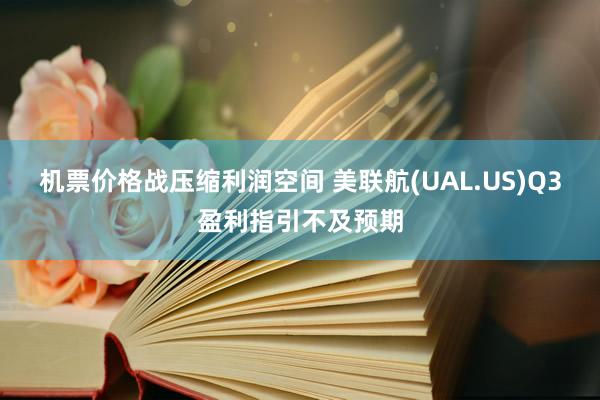 机票价格战压缩利润空间 美联航(UAL.US)Q3盈利指引不及预期